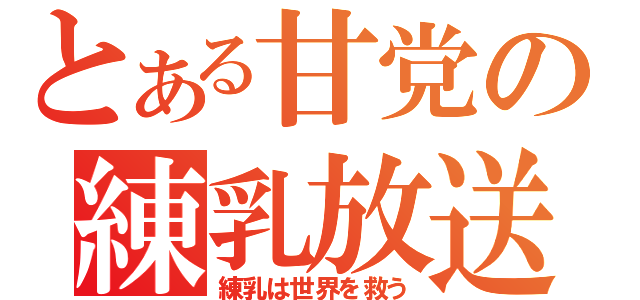 とある甘党の
練乳放送
練乳は世界を救う